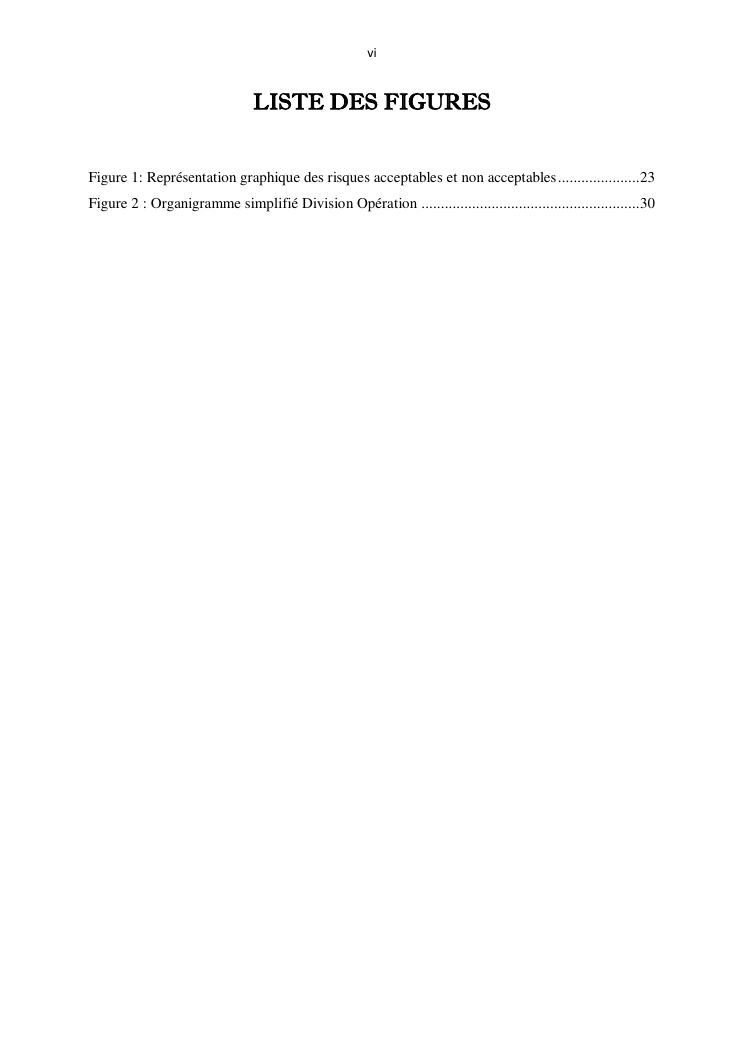 vi

LISTE DES FIGURES

Figure 1: Représentation graphique des risques acceptables et non acceptables.....................23

Figure 2 : Organigramme simplifié Division Opération .......................................................30